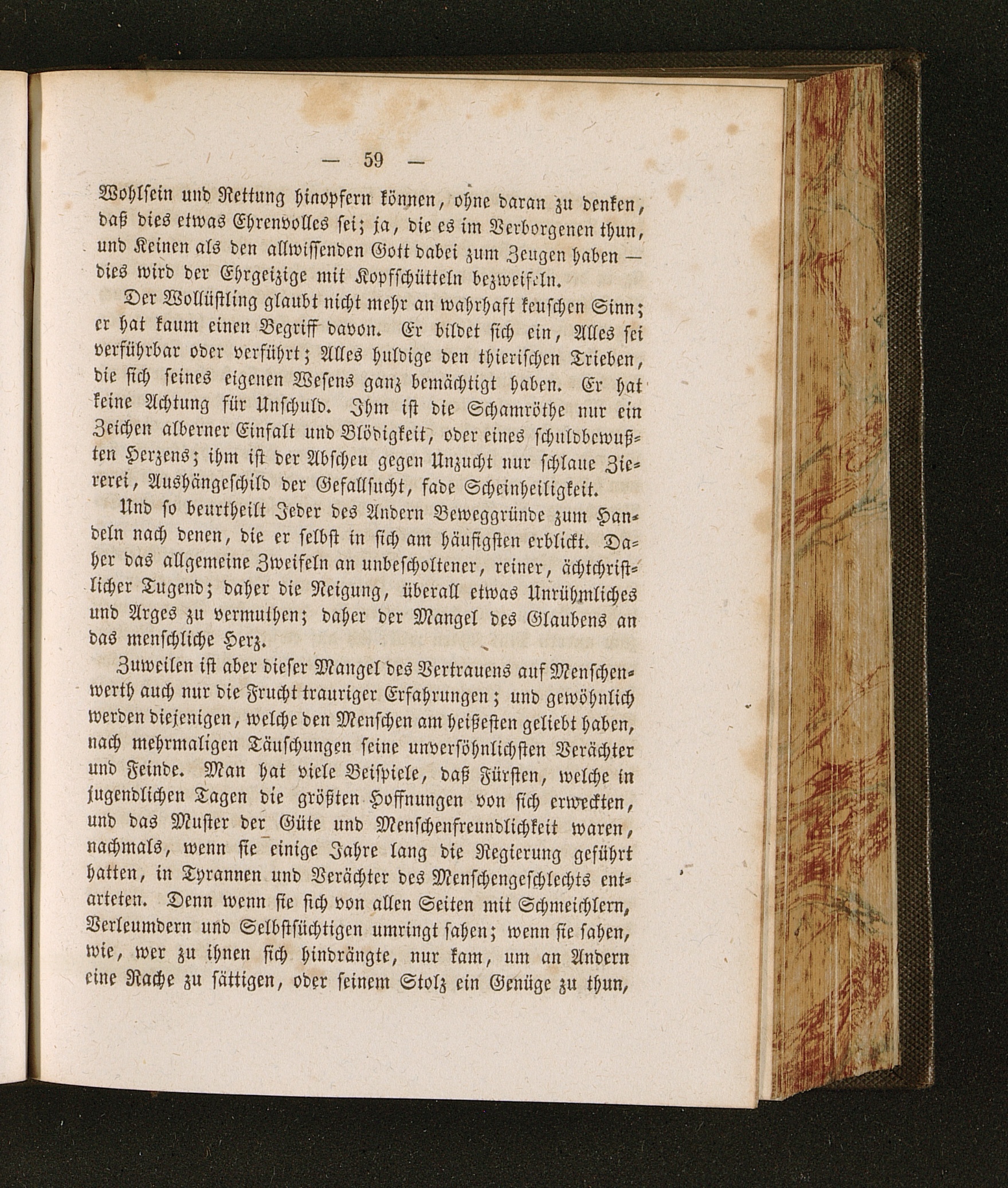 — 59 —

Wohlsein und Rettung hinopfern können, ohne daran zu denken, daß dies etwas Ehrenvolles sei; ja, die es im Verborgenen thun, und Keinen als den allwissenden Gott dabei zum Zeugen haben — dies wird der Ehrgeizige mit Kopfschütteln bezweifeln.

Der Wollüstling glaubt nicht mehr an wahrhaft keuschen Sinn; er hat kaum einen Begriff davon. Er bildet sich ein, Alles sei verführbar oder verführt; Alles huldige den thierischen Trieben, die sich seines eigenen Wesens ganz bemächtigt haben. Er hat keine Achtung für Unschuld. Ihm ist die Schamröthe nur ein Zeichen alberner Einfalt und Blödigkeit, oder eines schuldbewußten Herzens; ihm ist der Abscheu gegen Unzucht nur schlaue Ziererei, Aushängeschild der Gefallsucht, fade Scheinheiligkeit.

Und so beurtheilt Jeder des Andern Beweggründe zum Handeln nach denen, die er selbst in sich am häufigsten erblickt. Daher das allgemeine Zweifeln an unbescholtener, reiner, ächtchristlicher Tugend; daher die Neigung, überall etwas Unrühmliches und Arges zu vermuthen; daher der Mangel des Glaubens an das menschliche Herz.

Zuweilen ist aber dieser Mangel des Vertrauens auf Menschenwerth auch nur die Frucht trauriger Erfahrungen; und gewöhnlich werden diejenigen, welche den Menschen am heißesten geliebt haben, nach mehrmaligen Täuschungen seine unversöhnlichsten Verächter und Feinde. Man hat viele Beispiele, daß Fürsten, welche in jugendlichen Tagen die größten Hoffnungen von sich erweckten, und das Muster der Güte und Menschenfreundlichkeit waren, nachmals, wenn sie einige Jahre lang die Regierung geführt hatten, in Tyrannen und Verächter des Menschengeschlechts entarteten. Denn wenn sie sich von allen Seiten mit Schmeichlern, Verleumdern und Selbstsüchtigen umringt sahen; wenn sie sahen, wie, wer zu ihnen sich hindrängte, nur kam, um an Andern eine Rache zu sättigen, oder seinem Stolz ein Genüge zu thun,